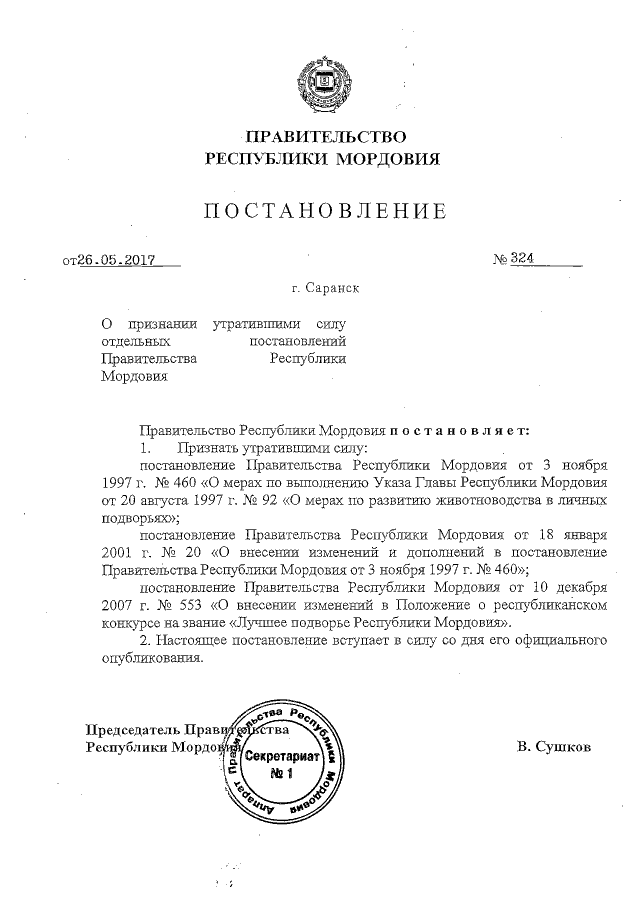 ПРАВИТЕЛЬСТВО
РЕСПУБЛИКИ МОРДОВИЯ

ПОСТАНОВЛЕНИЕ

от 26.05.2017 № 324

г. Саранск

О признании утратившими силу отдельных постановлений Правительства Республики Мордовия

Правительство Республики Мордовия постановляет:

1. Признать утратившими силу:

постановление Правительства Республики Мордовия от 3 ноября 1997 г. № 460 «О мерах по выполнению Указа Главы Республики Мордовия от 20 августа 1997 г. № 92 «О мерах по развитию животноводства в личных подворьях»;

постановление Правительства Республики Мордовия от 18 января 2001 г. № 20 «О внесении изменений и дополнений в постановление Правительства Республики Мордовия от 3 ноября 1997 г. № 460»;

постановление Правительства Республики Мордовия от 10 декабря 2007 г. № 553 «О внесении изменений в Положение о республиканском конкурсе на звание «Лучшее подворье Республики Мордовия».

2. Настоящее постановление вступает в силу со дня его официального опубликования.

Председатель Правительства
Республики Мордовия

Аппарат Правительства Республики Мордовия
Секретариат
№ 1

В. Сушков